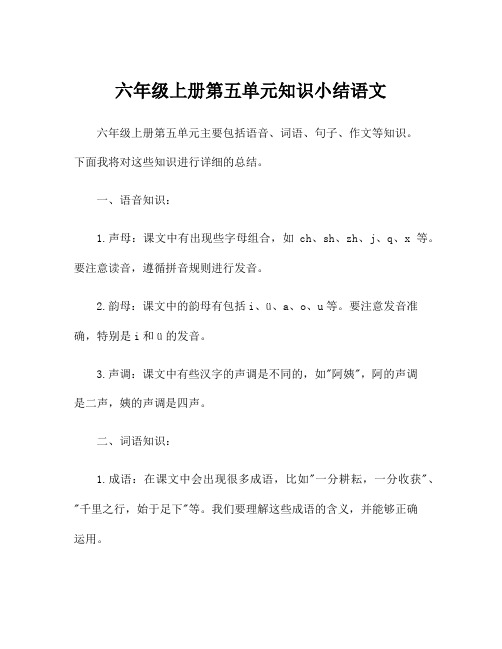 六年级上册第五单元知识小结语文

六年级上册第五单元主要包括语音、词语、句子、作文等知识。下面我将对这些知识进行详细的总结。

一、语音知识：

1.声母：课文中有出现些字母组合，如 ch、sh、zh、j、q、x 等。要注意读音，遵循拼音规则进行发音。

2.韵母：课文中的韵母有包括 i、ü、a、o、u 等。要注意发音准确，特别是 i 和 ü 的发音。

3.声调：课文中有些汉字的声调是不同的，如"阿姨"，阿的声调是二声，姨的声调是四声。

二、词语知识：

1.成语：在课文中会出现很多成语，比如"一分耕耘，一分收获"、"千里之行，始于足下"等。我们要理解这些成语的含义，并能够正确运用。